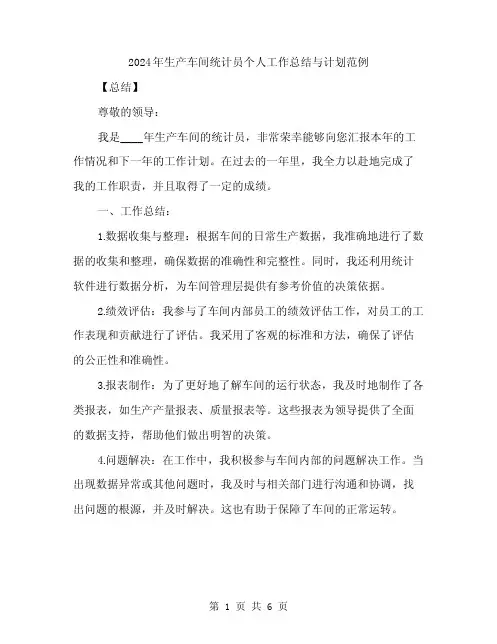 2024年生产车间统计员个人工作总结与计划范例

【总结】

尊敬的领导：

我是____年生产车间的统计员，非常荣幸能够向您汇报本年的工作情况和下一年的工作计划。在过去的一年里，我全力以赴地完成了我的工作职责，并且取得了一定的成绩。

一、工作总结：

1.数据收集与整理：根据车间的日常生产数据，我准确地进行了数据的收集和整理，确保数据的准确性和完整性。同时，我还利用统计软件进行数据分析，为车间管理层提供有参考价值的决策依据。

2.绩效评估：我参与了车间内部员工的绩效评估工作，对员工的工作表现和贡献进行了评估。我采用了客观的标准和方法，确保了评估的公正性和准确性。

3.报表制作：为了更好地了解车间的运行状态，我及时地制作了各类报表，如生产产量报表、质量报表等。这些报表为领导提供了全面的数据支持，帮助他们做出明智的决策。

4.问题解决：在工作中，我积极参与车间内部的问题解决工作。当出现数据异常或其他问题时，我及时与相关部门进行沟通和协调，找出问题的根源，并及时解决。这也有助于保障了车间的正常运转。

第 1 页 共 6 页